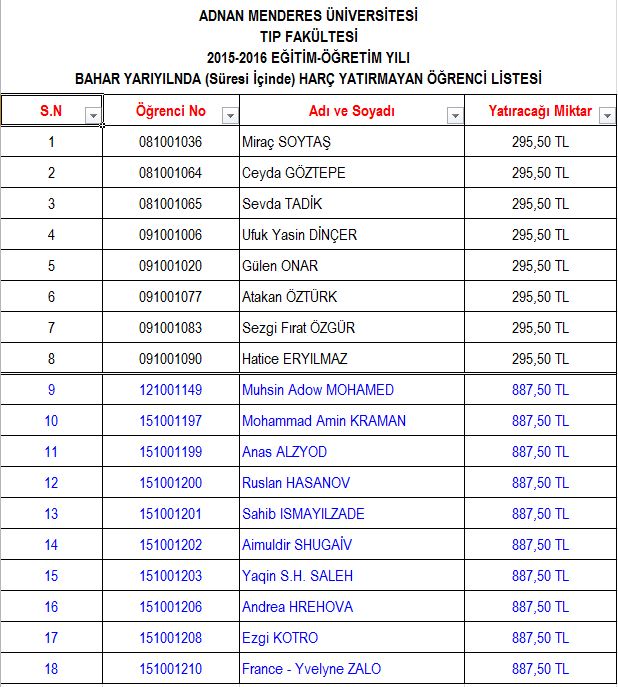 ADNAN MENDERES ÜNİVERSİTESİ
TIP FAKÜLTESİ
2015-2016 EĞİTİM-ÖĞRETİM YILI
BAHAR YARIYILNDA (Süresi İçinde) HARÇ YATIRMAYAN ÖĞRENCİ LİSTESİ

| S.N | Öğrenci No | Adı ve Soyadı | Yatıracağı Miktar |
|---|---|---|---|
| 1 | 081001036 | Miraç SOYTAŞ | 295,50 TL |
| 2 | 081001064 | Ceyda GÖZTEPE | 295,50 TL |
| 3 | 081001065 | Sevda TADİK | 295,50 TL |
| 4 | 091001006 | Ufuk Yasin DİNÇER | 295,50 TL |
| 5 | 091001020 | Gülen ONAR | 295,50 TL |
| 6 | 091001077 | Atakan ÖZTÜRK | 295,50 TL |
| 7 | 091001083 | Sezgi Fırat ÖZGÜR | 295,50 TL |
| 8 | 091001090 | Hatice ERYILMAZ | 295,50 TL |
| 9 | 121001149 | Muhsin Adow MOHAMED | 887,50 TL |
| 10 | 151001197 | Mohammad Amin KRAMAN | 887,50 TL |
| 11 | 151001199 | Anas ALZYOD | 887,50 TL |
| 12 | 151001200 | Ruslan HASANOV | 887,50 TL |
| 13 | 151001201 | Sahib ISMAYILZADE | 887,50 TL |
| 14 | 151001202 | Aimuldir SHUGAİV | 887,50 TL |
| 15 | 151001203 | Yaqin S.H. SALEH | 887,50 TL |
| 16 | 151001206 | Andrea HREHOVA | 887,50 TL |
| 17 | 151001208 | Ezgi KOTRO | 887,50 TL |
| 18 | 151001210 | France - Yvelyne ZALO | 887,50 TL |